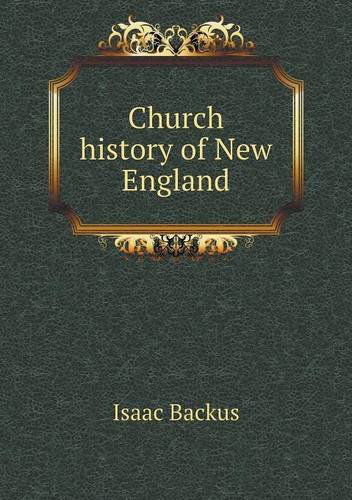 Church history of New England

Isaac Backus